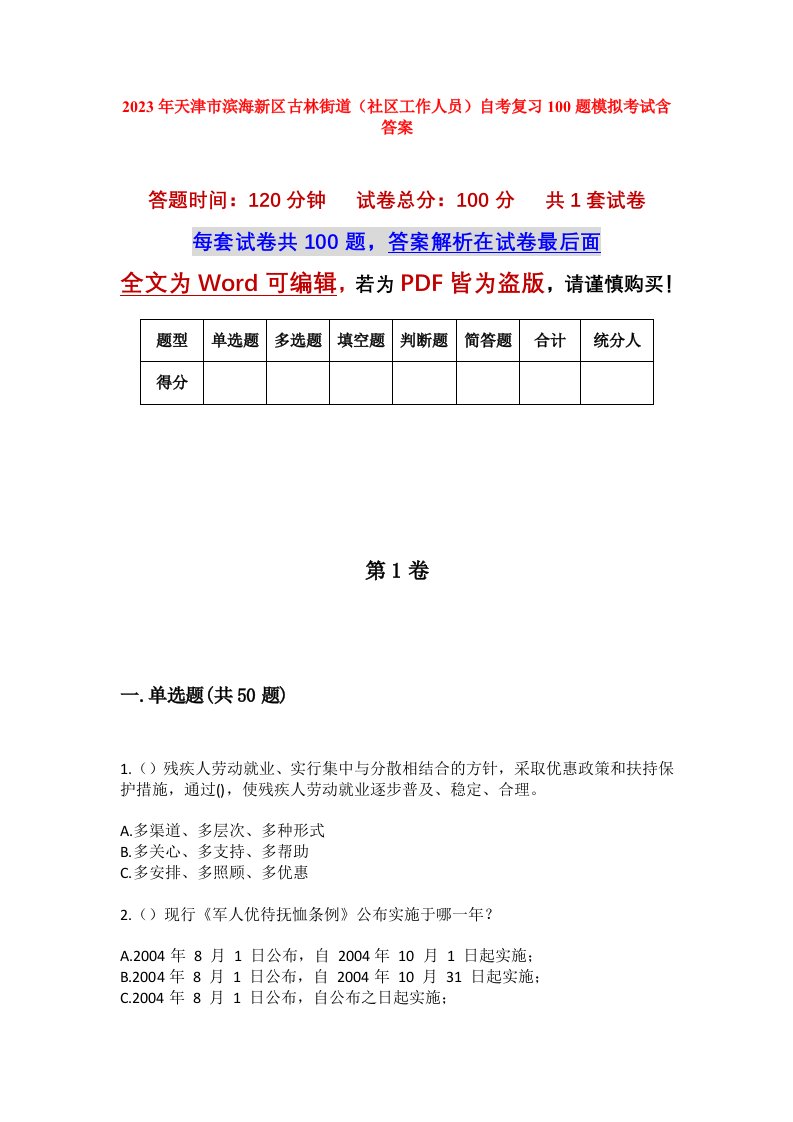 2023年天津市滨海新区古林街道（社区工作人员）自考复习100题模拟考试含答案

答题时间：120分钟　　试卷总分：100分　　共1套试卷

每套试卷共100题，答案解析在试卷最后面

全文为Word可编辑，若为PDF皆为盗版，请谨慎购买！

| 题型 | 单选题 | 多选题 | 填空题 | 判断题 | 简答题 | 合计 | 统分人 |
|---|---|---|---|---|---|---|---|
| 得分 | | | | | | | |

第1卷

一.单选题(共50题)

1.（）残疾人劳动就业、实行集中与分散相结合的方针，采取优惠政策和扶持保护措施，通过()，使残疾人劳动就业逐步普及、稳定、合理。

A.多渠道、多层次、多种形式
B.多关心、多支持、多帮助
C.多安排、多照顾、多优惠

2.（）现行《军人优待抚恤条例》公布实施于哪一年？

A.2004年 8 月 1 日公布，自 2004年 10 月 1 日起实施；
B.2004年 8 月 1 日公布，自 2004年 10 月 31 日起实施；
C.2004年 8 月 1 日公布，自公布之日起实施；